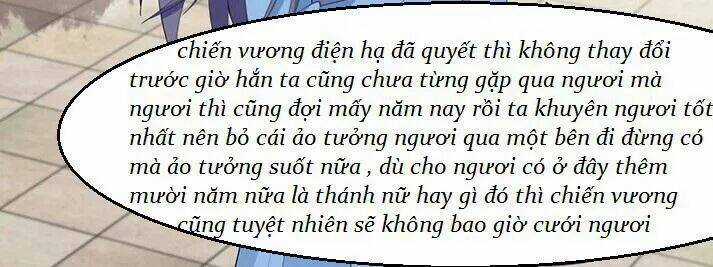 chiến vương điện hạ đã quyết thì không thay đổi trước giờ hắn ta cũng chưa từng gặp qua ngươi mà ngươi thì cũng đợi mấy năm nay rồi ta khuyên ngươi tốt nhất nên bỏ cái ảo tưởng ngươi qua một bên đi đừng có mà ảo tưởng suốt nữa , dù cho ngươi có ở đây thêm mười năm nữa là thánh nữ hay gì đó thì chiến vương cũng tuyệt nhiên sẽ không bao giờ cưới ngươi